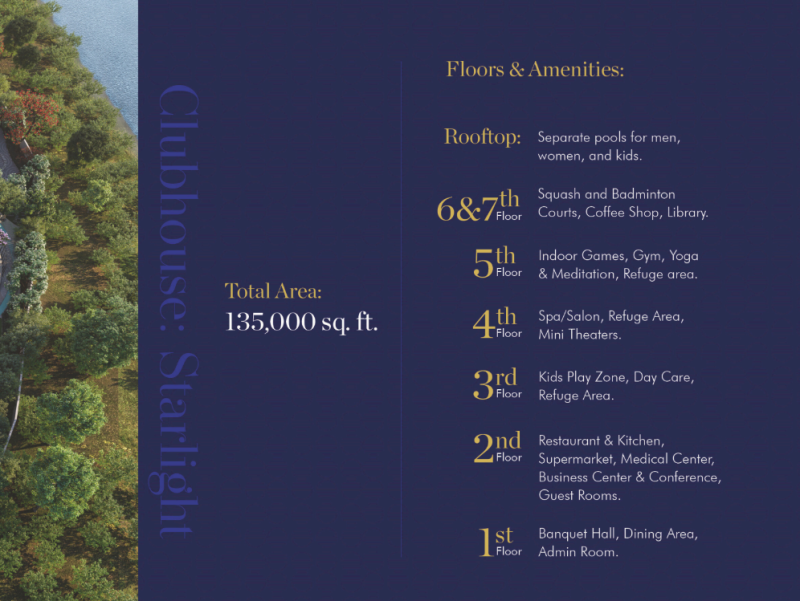 Clubhouse: Starlight

Total Area:
135,000 sq. ft.

Floors & Amenities:

Rooftop: Separate pools for men, women, and kids.

6&7th Floor Squash and Badminton Courts, Coffee Shop, Library.

5th Floor Indoor Games, Gym, Yoga & Meditation, Refuge area.

4th Floor Spa/Salon, Refuge Area, Mini Theaters.

3rd Floor Kids Play Zone, Day Care, Refuge Area.

2nd Floor Restaurant & Kitchen, Supermarket, Medical Center, Business Center & Conference, Guest Rooms.

1st Floor Banquet Hall, Dining Area, Admin Room.